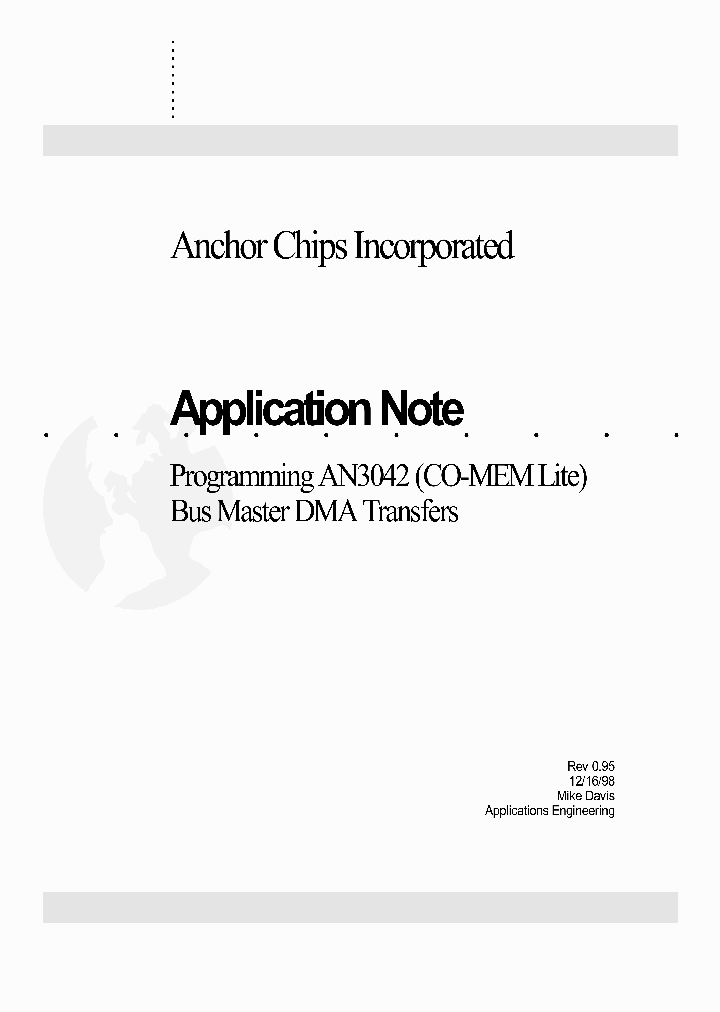 Anchor Chips Incorporated

Application Note

Programming AN3042 (CO-MEM Lite) Bus Master DMA Transfers

Rev 0.95
12/16/98
Mike Davis
Applications Engineering